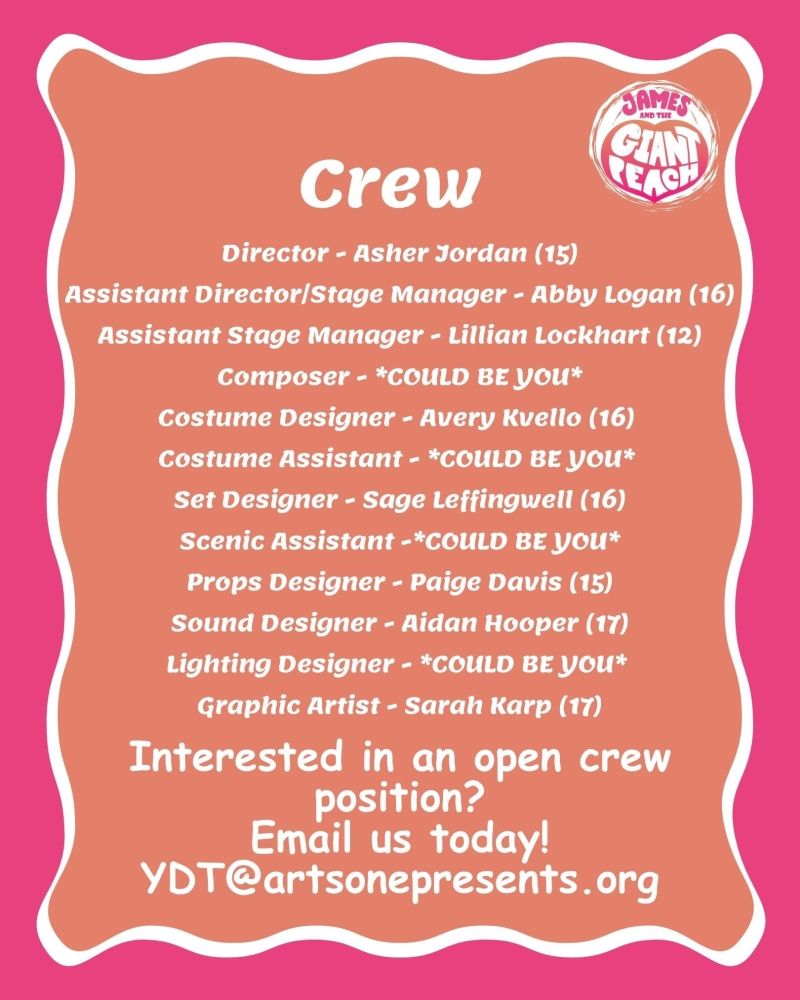 JAMES AND THE GIANT PEACH

Crew

Director - Asher Jordan (15)
Assistant Director/Stage Manager - Abby Logan (16)
Assistant Stage Manager - Lillian Lockhart (12)
Composer - *COULD BE YOU*
Costume Designer - Avery Kvello (16)
Costume Assistant - *COULD BE YOU*
Set Designer - Sage Leffingwell (16)
Scenic Assistant -*COULD BE YOU*
Props Designer - Paige Davis (15)
Sound Designer - Aidan Hooper (17)
Lighting Designer - *COULD BE YOU*
Graphic Artist - Sarah Karp (17)

Interested in an open crew position?
Email us today!
YDT@artsonepresents.org